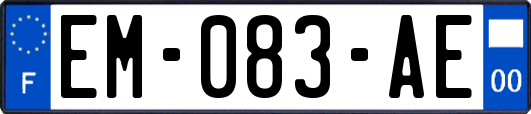 F
EM-083-AE
00